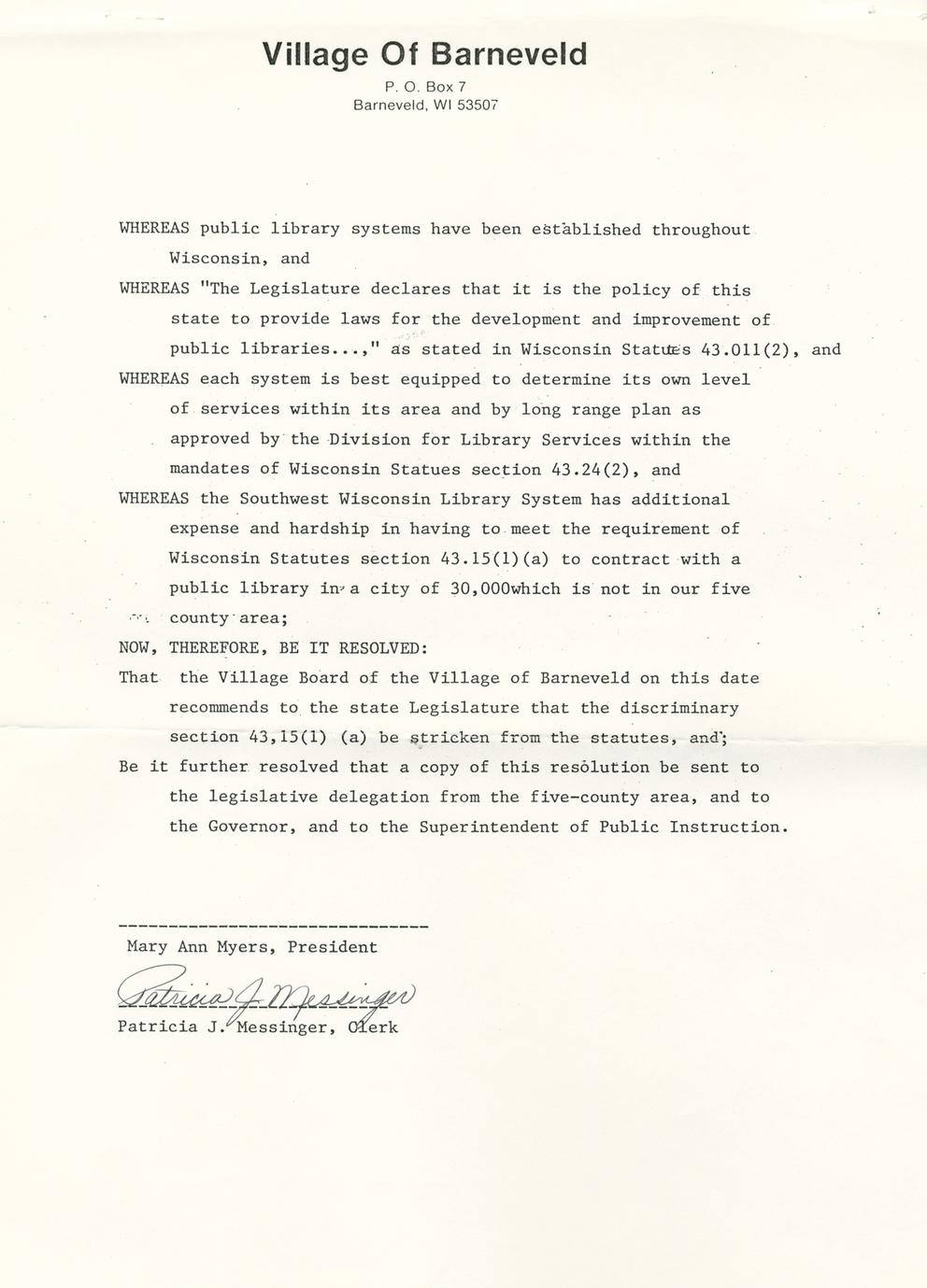 Village Of Barneveld
P. O. Box 7
Barneveld, WI 53507

WHEREAS public library systems have been established throughout Wisconsin, and

WHEREAS "The Legislature declares that it is the policy of this state to provide laws for the development and improvement of public libraries...," as stated in Wisconsin Statutes 43.011(2), and

WHEREAS each system is best equipped to determine its own level of services within its area and by long range plan as approved by the Division for Library Services within the mandates of Wisconsin Statues section 43.24(2), and

WHEREAS the Southwest Wisconsin Library System has additional expense and hardship in having to meet the requirement of Wisconsin Statutes section 43.15(1)(a) to contract with a public library in a city of 30,000which is not in our five county area;

NOW, THEREFORE, BE IT RESOLVED:

That the Village Board of the Village of Barneveld on this date recommends to the state Legislature that the discriminary section 43,15(1) (a) be stricken from the statutes, and;

Be it further resolved that a copy of this resolution be sent to the legislative delegation from the five-county area, and to the Governor, and to the Superintendent of Public Instruction.

--------------------------------
Mary Ann Myers, President

Patricia J. Messinger
Patricia J. Messinger, Clerk